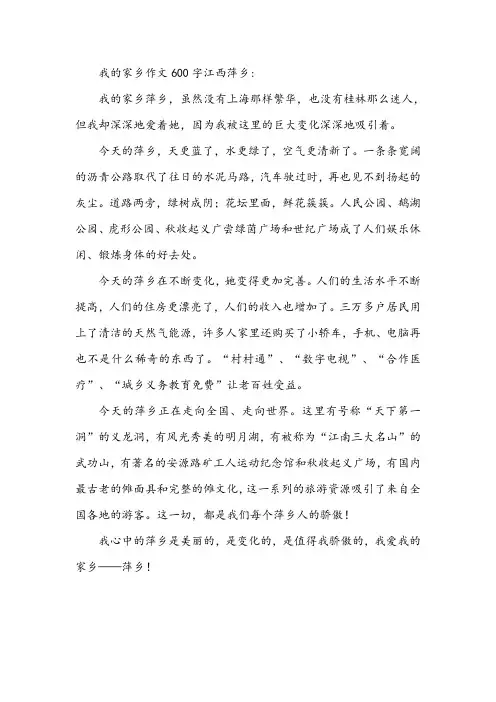 我的家乡作文600字江西萍乡：

我的家乡萍乡，虽然没有上海那样繁华，也没有桂林那么迷人，但我却深深地爱着她，因为我被这里的巨大变化深深地吸引着。

今天的萍乡，天更蓝了，水更绿了，空气更清新了。一条条宽阔的沥青公路取代了往日的水泥马路，汽车驶过时，再也见不到扬起的灰尘。道路两旁，绿树成阴；花坛里面，鲜花簇簇。人民公园、鹅湖公园、虎形公园、秋收起义广尝绿茵广场和世纪广场成了人们娱乐休闲、锻炼身体的好去处。

今天的萍乡在不断变化，她变得更加完善。人们的生活水平不断提高，人们的住房更漂亮了，人们的收入也增加了。三万多户居民用上了清洁的天然气能源，许多人家里还购买了小轿车，手机、电脑再也不是什么稀奇的东西了。“村村通”、“数字电视”、“合作医疗”、“城乡义务教育免费”让老百姓受益。

今天的萍乡正在走向全国、走向世界。这里有号称“天下第一洞”的义龙洞，有风光秀美的明月湖，有被称为“江南三大名山”的武功山，有著名的安源路矿工人运动纪念馆和秋收起义广场，有国内最古老的傩面具和完整的傩文化，这一系列的旅游资源吸引了来自全国各地的游客。这一切，都是我们每个萍乡人的骄傲！

我心中的萍乡是美丽的，是变化的，是值得我骄傲的，我爱我的家乡——萍乡！